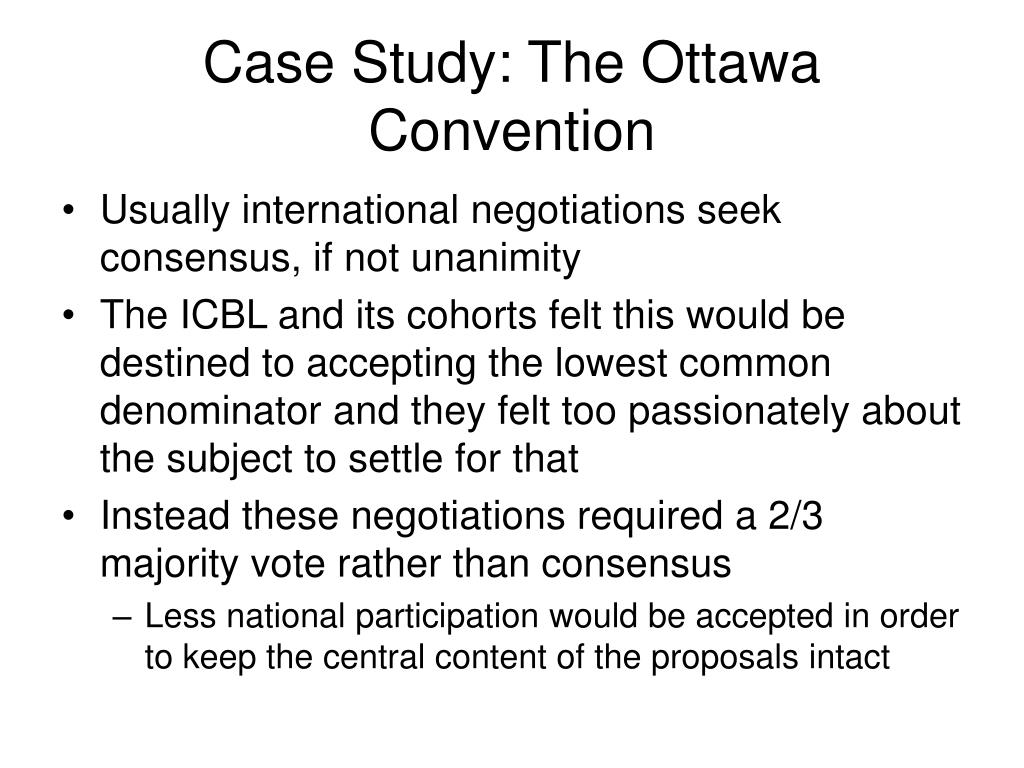 Case Study: The Ottawa Convention

• Usually international negotiations seek consensus, if not unanimity
• The ICBL and its cohorts felt this would be destined to accepting the lowest common denominator and they felt too passionately about the subject to settle for that
• Instead these negotiations required a 2/3 majority vote rather than consensus
– Less national participation would be accepted in order to keep the central content of the proposals intact